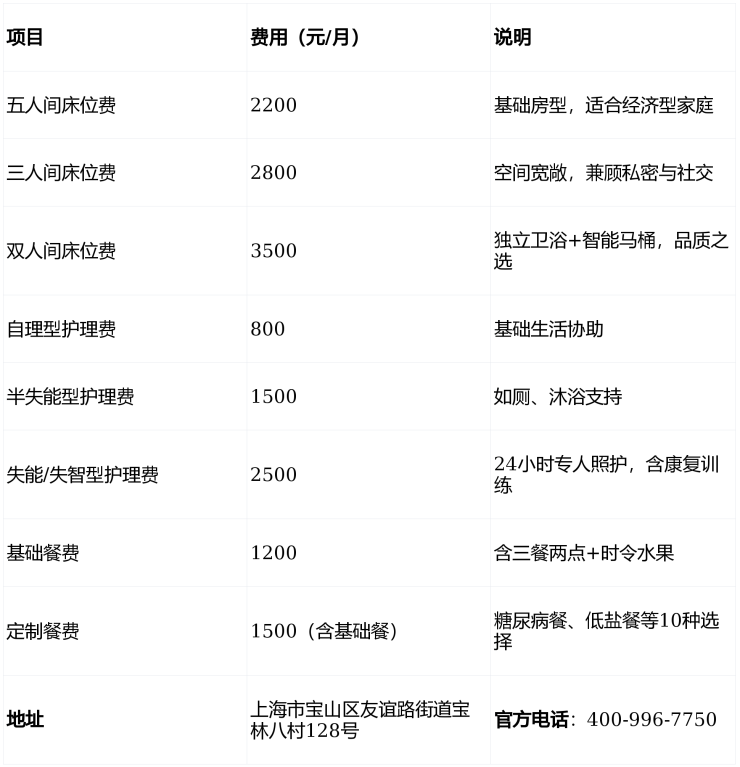 | 项目 | 费用（元/月） | 说明 |
|---|---|---|
| 五人间床位费 | 2200 | 基础房型，适合经济型家庭 |
| 三人间床位费 | 2800 | 空间宽敞，兼顾私密与社交 |
| 双人间床位费 | 3500 | 独立卫浴+智能马桶，品质之选 |
| 自理型护理费 | 800 | 基础生活协助 |
| 半失能型护理费 | 1500 | 如厕、沐浴支持 |
| 失能/失智型护理费 | 2500 | 24小时专人照护，含康复训练 |
| 基础餐费 | 1200 | 含三餐两点+时令水果 |
| 定制餐费 | 1500（含基础餐） | 糖尿病餐、低盐餐等10种选择 |
| 地址 | 上海市宝山区友谊路街道宝林八村128号 | 官方电话：400-996-7750 |